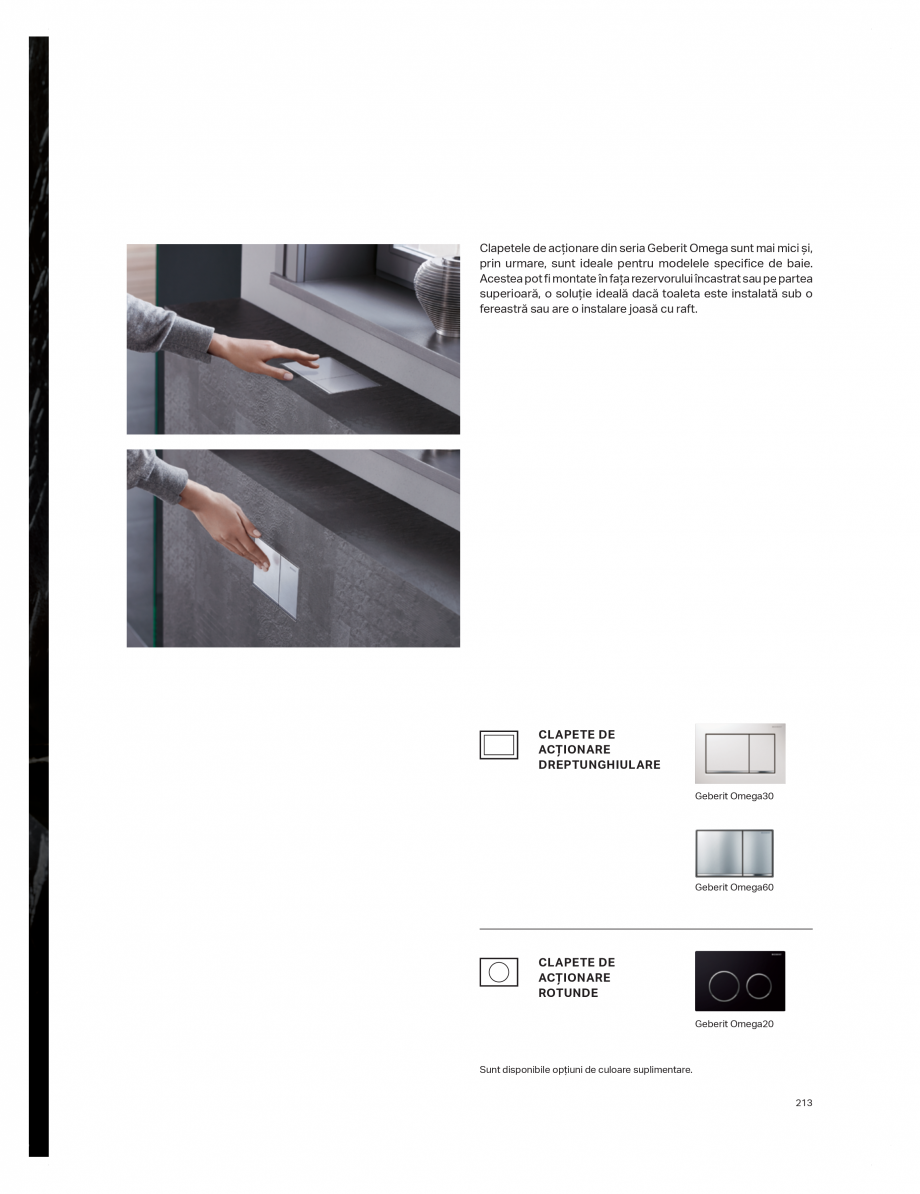 Clapetele de acționare din seria Geberit Omega sunt mai mici și, prin urmare, sunt ideale pentru modelele specifice de baie. Acestea pot fi montate în fața rezervorului încastrat sau pe partea superioară, o soluție ideală dacă toaleta este instalată sub o fereastră sau are o instalare joasă cu raft.

CLAPETE DE ACȚIONARE DREPTUNGHIULARE

Geberit Omega30

Geberit Omega60

CLAPETE DE ACȚIONARE ROTUNDE

Geberit Omega20

Sunt disponibile opțiuni de culoare suplimentare.

213